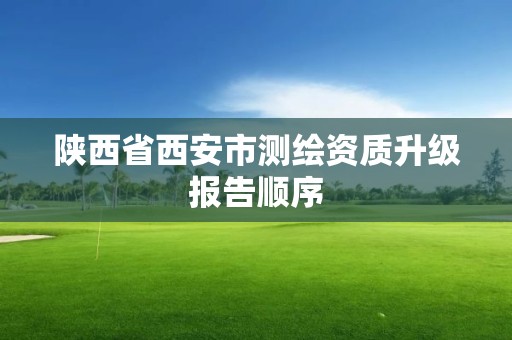 陕西省西安市测绘资质升级报告顺序